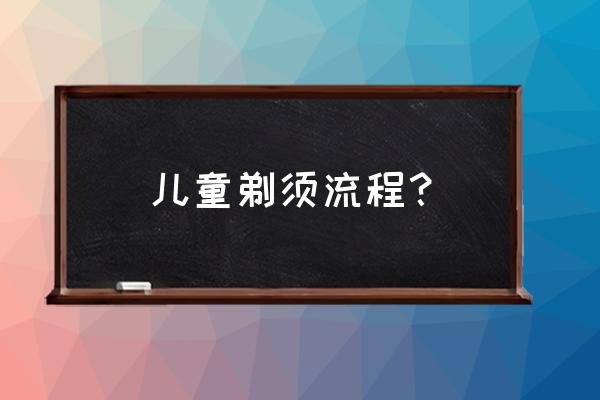 儿童剃须流程？